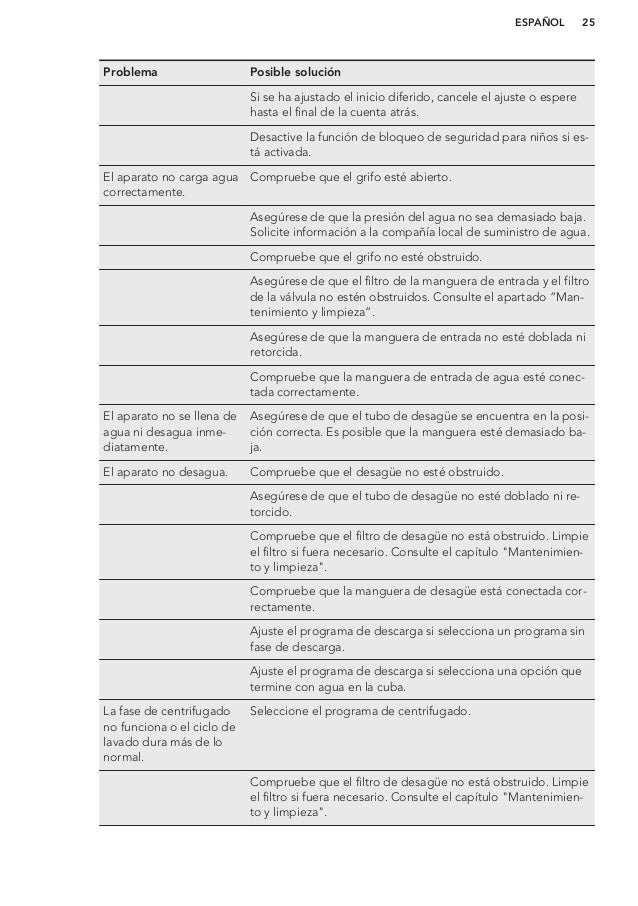 ESPAÑOL 25

| Problema | Posible solución |
|---|---|
| | Si se ha ajustado el inicio diferido, cancele el ajuste o espere hasta el final de la cuenta atrás. |
| | Desactive la función de bloqueo de seguridad para niños si está activada. |
| El aparato no carga agua correctamente. | Compruebe que el grifo esté abierto. |
| | Asegúrese de que la presión del agua no sea demasiado baja. Solicite información a la compañía local de suministro de agua. |
| | Compruebe que el grifo no esté obstruido. |
| | Asegúrese de que el filtro de la manguera de entrada y el filtro de la válvula no estén obstruidos. Consulte el apartado “Mantenimiento y limpieza”. |
| | Asegúrese de que la manguera de entrada no esté doblada ni retorcida. |
| | Compruebe que la manguera de entrada de agua esté conectada correctamente. |
| El aparato no se llena de agua ni desagua inmediatamente. | Asegúrese de que el tubo de desagüe se encuentra en la posición correcta. Es posible que la manguera esté demasiado baja. |
| El aparato no desagua. | Compruebe que el desagüe no esté obstruido. |
| | Asegúrese de que el tubo de desagüe no esté doblado ni retorcido. |
| | Compruebe que el filtro de desagüe no está obstruido. Limpie el filtro si fuera necesario. Consulte el capítulo "Mantenimiento y limpieza". |
| | Compruebe que la manguera de desagüe está conectada correctamente. |
| | Ajuste el programa de descarga si selecciona un programa sin fase de descarga. |
| | Ajuste el programa de descarga si selecciona una opción que termine con agua en la cuba. |
| La fase de centrifugado no funciona o el ciclo de lavado dura más de lo normal. | Seleccione el programa de centrifugado. |
| | Compruebe que el filtro de desagüe no está obstruido. Limpie el filtro si fuera necesario. Consulte el capítulo "Mantenimiento y limpieza". |